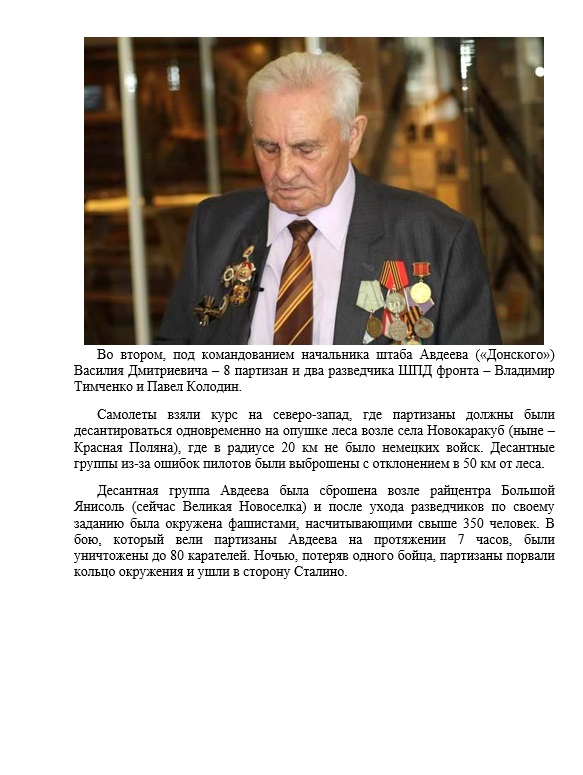 Во втором, под командованием начальника штаба Авдеева («Донского») Василия Дмитриевича – 8 партизан и два разведчика ШПД фронта – Владимир Тимченко и Павел Колодин.

Самолеты взяли курс на северо-запад, где партизаны должны были десантироваться одновременно на опушке леса возле села Новокаракуб (ныне – Красная Поляна), где в радиусе 20 км не было немецких войск. Десантные группы из-за ошибок пилотов были выброшены с отклонением в 50 км от леса.

Десантная группа Авдеева была сброшена возле райцентра Большой Янисоль (сейчас Великая Новоселка) и после ухода разведчиков по своему заданию была окружена фашистами, насчитывающими свыше 350 человек. В бою, который вели партизаны Авдеева на протяжении 7 часов, были уничтожены до 80 карателей. Ночью, потеряв одного бойца, партизаны порвали кольцо окружения и ушли в сторону Сталино.